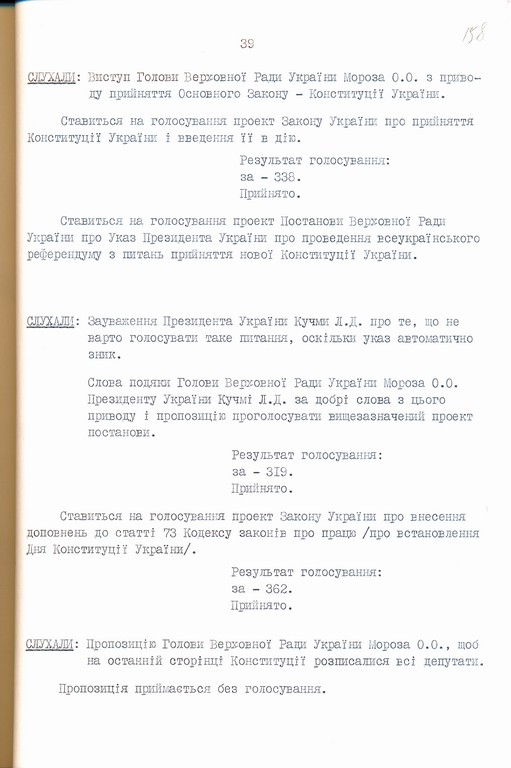 39

158

СЛУХАЛИ: Виступ Голови Верховної Ради України Мороза О.О. з приводу прийняття Основного Закону - Конституції України.

Ставиться на голосування проект Закону України про прийняття Конституції України і введення її в дію.

Результат голосування:
за - 338.
Прийнято.

Ставиться на голосування проект Постанови Верховної Ради України про Указ Президента України про проведення всеукраїнського референдуму з питань прийняття нової Конституції України.

СЛУХАЛИ: Зауваження Президента України Кучми Л.Д. про те, що не варто голосувати таке питання, оскільки указ автоматично зник.

Слова подяки Голови Верховної Ради України Мороза О.О. Президенту України Кучмі Л.Д. за добрі слова з цього приводу і пропозицію проголосувати вищезазначений проект постанови.

Результат голосування:
за - 319.
Прийнято.

Ставиться на голосування проект Закону України про внесення доповнень до статті 73 Кодексу законів про працю /про встановлення Дня Конституції України/.

Результат голосування:
за - 362.
Прийнято.

СЛУХАЛИ: Пропозицію Голови Верховної Ради України Мороза О.О., щоб на останній сторінці Конституції розписалися всі депутати.

Пропозиція приймається без голосування.